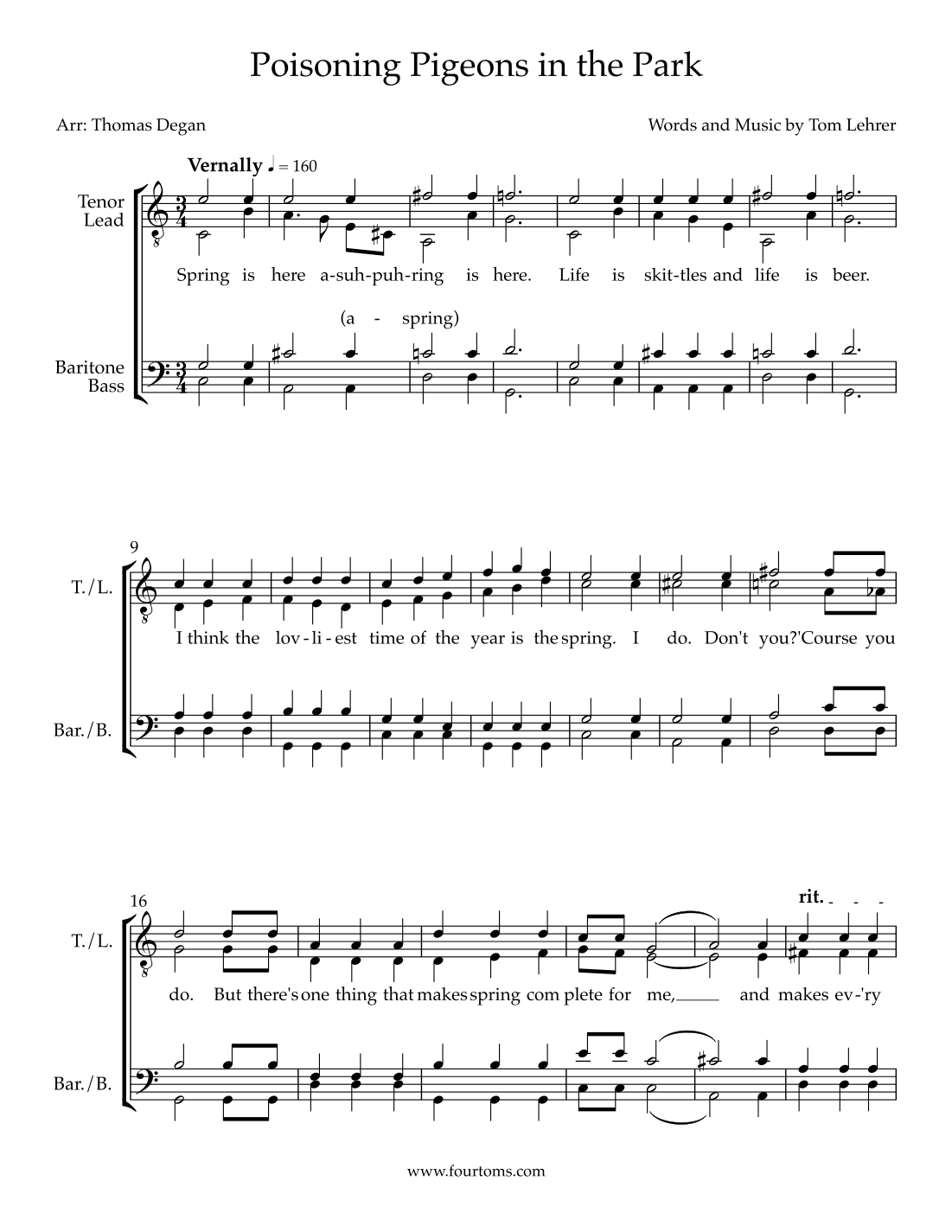 Poisoning Pigeons in the Park

Arr: Thomas Degan

Words and Music by Tom Lehrer

Vernally ♩ = 160

Tenor
Lead

Spring is here a-suh-puh-ring is here. Life is skit-tles and life is beer.

(a - spring)

Baritone
Bass

9

T./L.

I think the lov-li-est time of the year is the spring. I do. Don't you?'Course you

Bar./B.

16

rit.

T./L.

do. But there's one thing that makes spring com plete for me, ____ and makes ev-'ry

Bar./B.

www.fourtoms.com